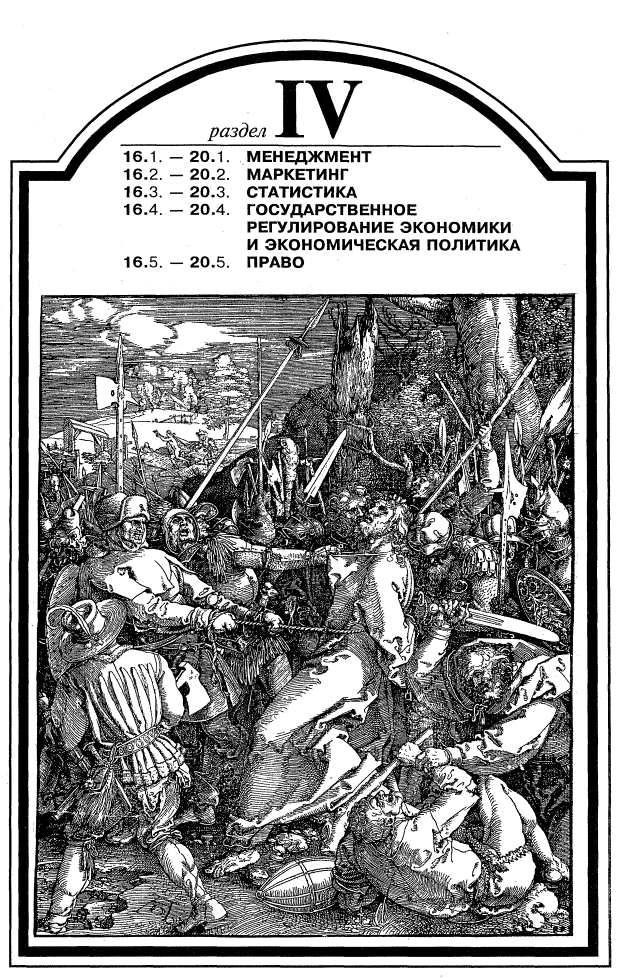 раздел IV

16.1. — 20.1. МЕНЕДЖМЕНТ
16.2. — 20.2. МАРКЕТИНГ
16.3. — 20.3. СТАТИСТИКА
16.4. — 20.4. ГОСУДАРСТВЕННОЕ РЕГУЛИРОВАНИЕ ЭКОНОМИКИ И ЭКОНОМИЧЕСКАЯ ПОЛИТИКА
16.5. — 20.5. ПРАВО